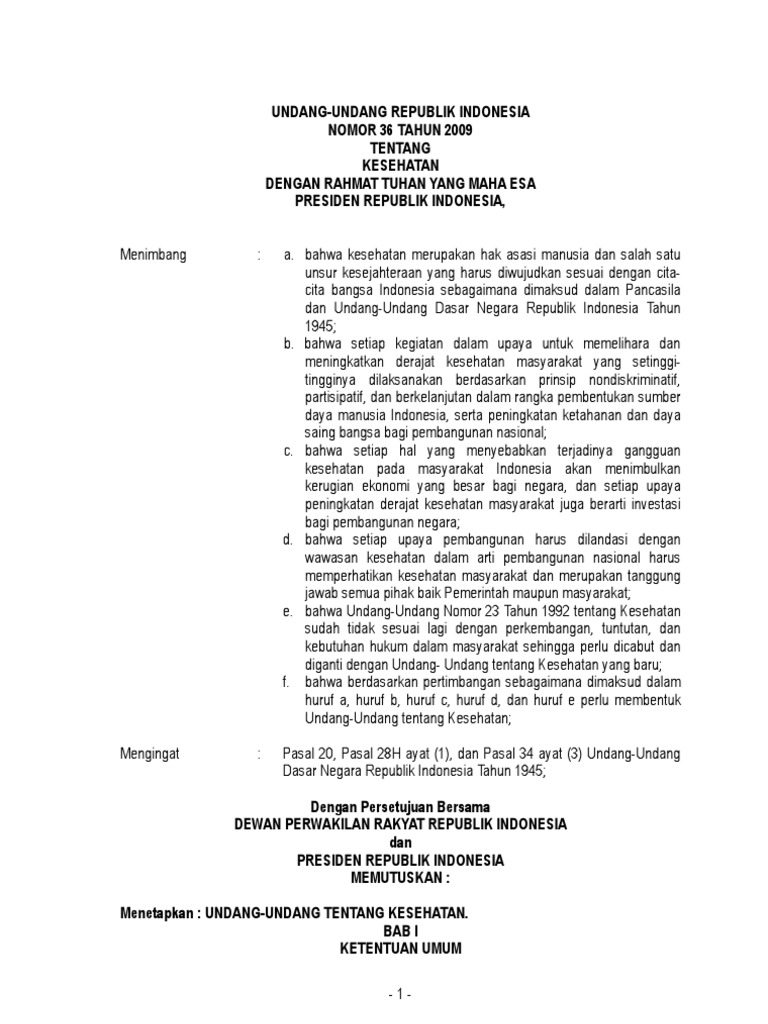 UNDANG-UNDANG REPUBLIK INDONESIA
NOMOR 36 TAHUN 2009
TENTANG
KESEHATAN
DENGAN RAHMAT TUHAN YANG MAHA ESA
PRESIDEN REPUBLIK INDONESIA,

Menimbang : a. bahwa kesehatan merupakan hak asasi manusia dan salah satu unsur kesejahteraan yang harus diwujudkan sesuai dengan cita-cita bangsa Indonesia sebagaimana dimaksud dalam Pancasila dan Undang-Undang Dasar Negara Republik Indonesia Tahun 1945;
b. bahwa setiap kegiatan dalam upaya untuk memelihara dan meningkatkan derajat kesehatan masyarakat yang setinggi-tingginya dilaksanakan berdasarkan prinsip nondiskriminatif, partisipatif, dan berkelanjutan dalam rangka pembentukan sumber daya manusia Indonesia, serta peningkatan ketahanan dan daya saing bangsa bagi pembangunan nasional;
c. bahwa setiap hal yang menyebabkan terjadinya gangguan kesehatan pada masyarakat Indonesia akan menimbulkan kerugian ekonomi yang besar bagi negara, dan setiap upaya peningkatan derajat kesehatan masyarakat juga berarti investasi bagi pembangunan negara;
d. bahwa setiap upaya pembangunan harus dilandasi dengan wawasan kesehatan dalam arti pembangunan nasional harus memperhatikan kesehatan masyarakat dan merupakan tanggung jawab semua pihak baik Pemerintah maupun masyarakat;
e. bahwa Undang-Undang Nomor 23 Tahun 1992 tentang Kesehatan sudah tidak sesuai lagi dengan perkembangan, tuntutan, dan kebutuhan hukum dalam masyarakat sehingga perlu dicabut dan diganti dengan Undang- Undang tentang Kesehatan yang baru;
f. bahwa berdasarkan pertimbangan sebagaimana dimaksud dalam huruf a, huruf b, huruf c, huruf d, dan huruf e perlu membentuk Undang-Undang tentang Kesehatan;

Mengingat : Pasal 20, Pasal 28H ayat (1), dan Pasal 34 ayat (3) Undang-Undang Dasar Negara Republik Indonesia Tahun 1945;

Dengan Persetujuan Bersama
DEWAN PERWAKILAN RAKYAT REPUBLIK INDONESIA
dan
PRESIDEN REPUBLIK INDONESIA
MEMUTUSKAN :

Menetapkan : UNDANG-UNDANG TENTANG KESEHATAN.
BAB I
KETENTUAN UMUM

- 1 -